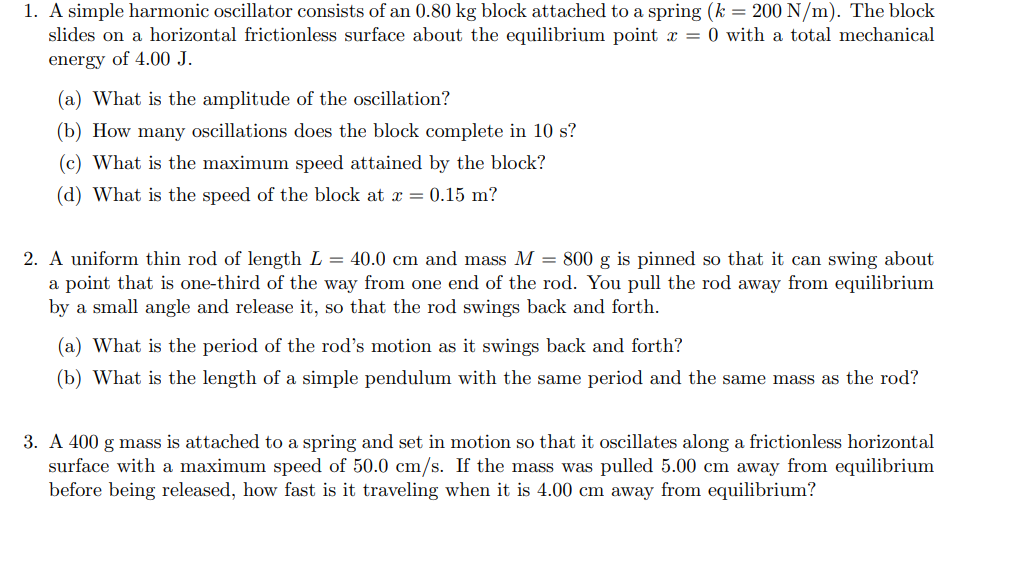 1. A simple harmonic oscillator consists of an 0.80 kg block attached to a spring ($k = 200$ N/m). The block slides on a horizontal frictionless surface about the equilibrium point $x = 0$ with a total mechanical energy of 4.00 J.

(a) What is the amplitude of the oscillation?
(b) How many oscillations does the block complete in 10 s?
(c) What is the maximum speed attained by the block?
(d) What is the speed of the block at $x = 0.15$ m?

2. A uniform thin rod of length $L = 40.0$ cm and mass $M = 800$ g is pinned so that it can swing about a point that is one-third of the way from one end of the rod. You pull the rod away from equilibrium by a small angle and release it, so that the rod swings back and forth.

(a) What is the period of the rod's motion as it swings back and forth?
(b) What is the length of a simple pendulum with the same period and the same mass as the rod?

3. A 400 g mass is attached to a spring and set in motion so that it oscillates along a frictionless horizontal surface with a maximum speed of 50.0 cm/s. If the mass was pulled 5.00 cm away from equilibrium before being released, how fast is it traveling when it is 4.00 cm away from equilibrium?